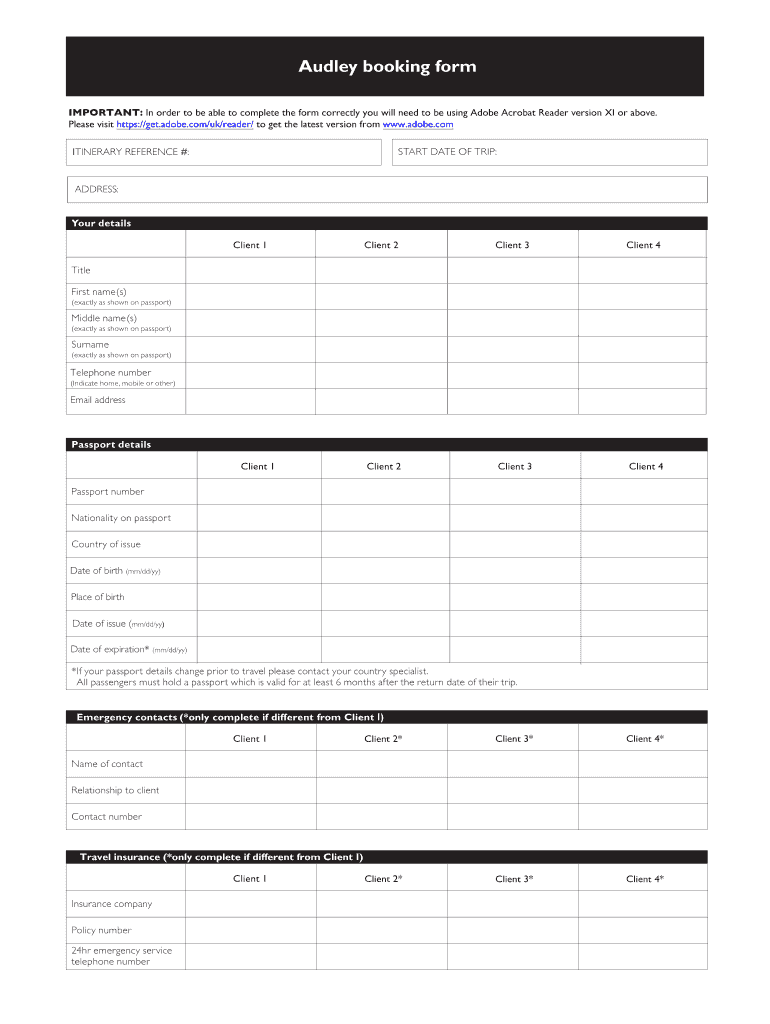 Audley booking form

IMPORTANT: In order to be able to complete the form correctly you will need to be using Adobe Acrobat Reader version XI or above. Please visit https://get.adobe.com/uk/reader/ to get the latest version from www.adobe.com

ITINERARY REFERENCE #:

START DATE OF TRIP:

ADDRESS:

Your details

| | Client 1 | Client 2 | Client 3 | Client 4 |
|---|---|---|---|---|
| Title | | | | |
| First name(s) (exactly as shown on passport) | | | | |
| Middle name(s) (exactly as shown on passport) | | | | |
| Surname (exactly as shown on passport) | | | | |
| Telephone number (Indicate home, mobile or other) | | | | |
| Email address | | | | |

Passport details

| | Client 1 | Client 2 | Client 3 | Client 4 |
|---|---|---|---|---|
| Passport number | | | | |
| Nationality on passport | | | | |
| Country of issue | | | | |
| Date of birth (mm/dd/yy) | | | | |
| Place of birth | | | | |
| Date of issue (mm/dd/yy) | | | | |
| Date of expiration* (mm/dd/yy) | | | | |

*If your passport details change prior to travel please contact your country specialist. All passengers must hold a passport which is valid for at least 6 months after the return date of their trip.

Emergency contacts (*only complete if different from Client 1)

| | Client 1 | Client 2* | Client 3* | Client 4* |
|---|---|---|---|---|
| Name of contact | | | | |
| Relationship to client | | | | |
| Contact number | | | | |

Travel insurance (*only complete if different from Client 1)

| | Client 1 | Client 2* | Client 3* | Client 4* |
|---|---|---|---|---|
| Insurance company | | | | |
| Policy number | | | | |
| 24hr emergency service telephone number | | | | |